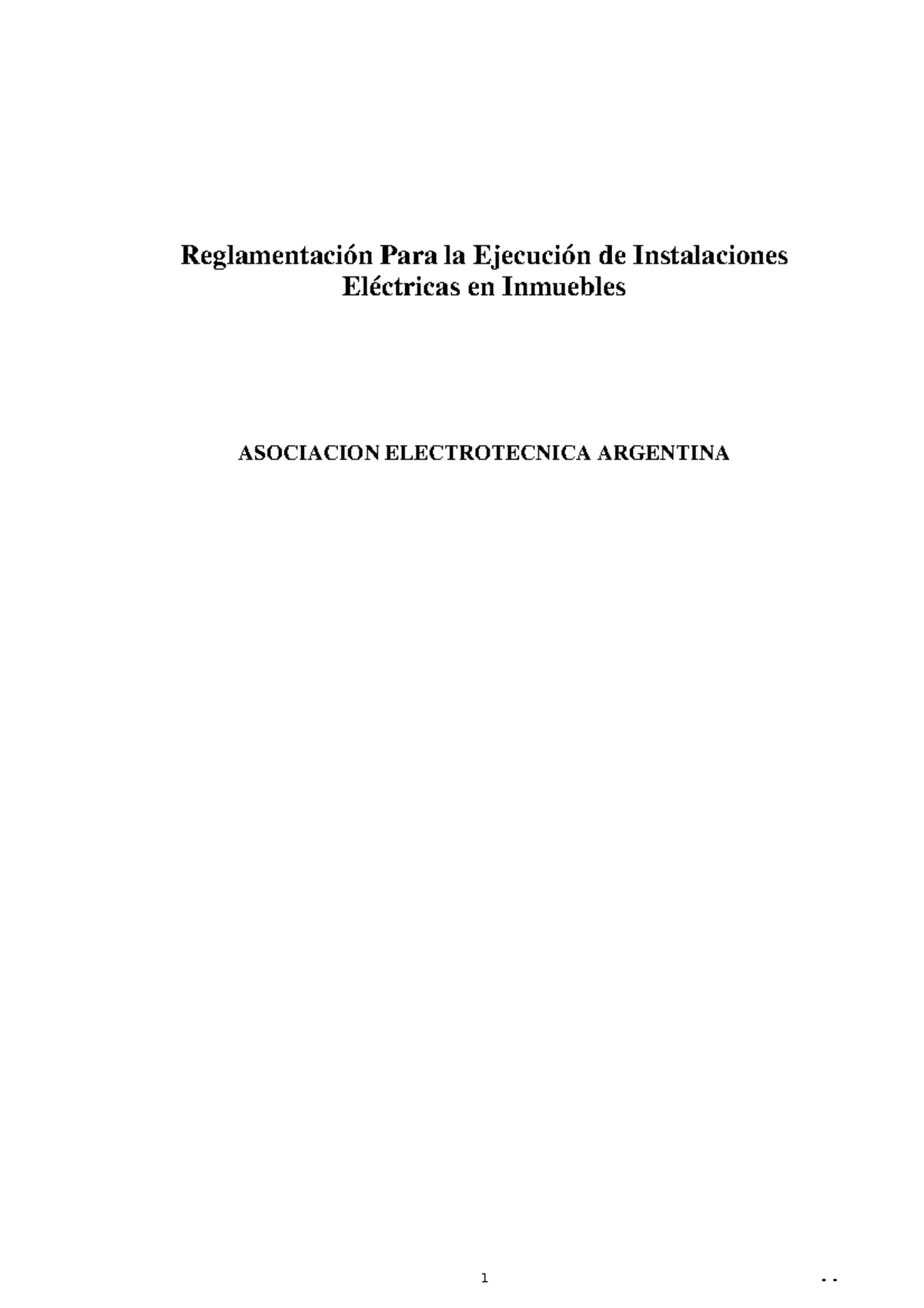 Reglamentación Para la Ejecución de Instalaciones Eléctricas en Inmuebles

ASOCIACION ELECTROTECNICA ARGENTINA

1

- -